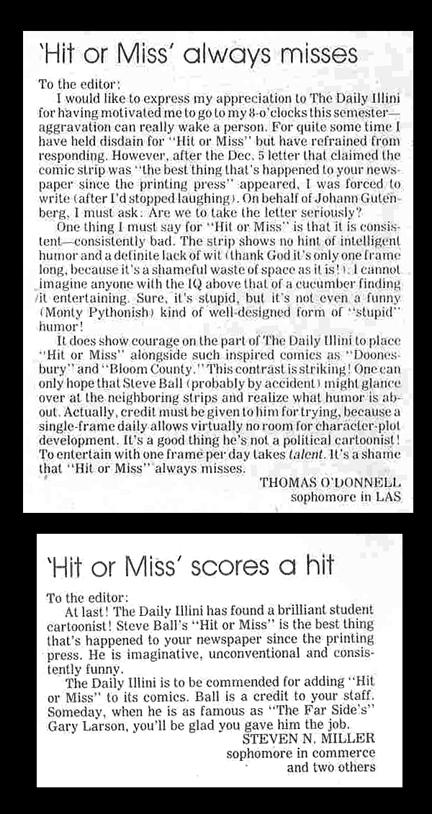 'Hit or Miss' always misses

To the editor:

I would like to express my appreciation to The Daily Illini for having motivated me to go to my 8-o'clocks this semester—aggravation can really wake a person. For quite some time I have held disdain for "Hit or Miss" but have refrained from responding. However, after the Dec. 5 letter that claimed the comic strip was "the best thing that's happened to your newspaper since the printing press" appeared, I was forced to write (after I'd stopped laughing). On behalf of Johann Gutenberg, I must ask: Are we to take the letter seriously?

One thing I must say for "Hit or Miss" is that it is consistent—consistently bad. The strip shows no hint of intelligent humor and a definite lack of wit (thank God it's only one frame long, because it's a shameful waste of space as it is!). I cannot imagine anyone with the IQ above that of a cucumber finding it entertaining. Sure, it's stupid, but it's not even a funny (Monty Pythonish) kind of well-designed form of "stupid" humor!

It does show courage on the part of The Daily Illini to place "Hit or Miss" alongside such inspired comics as "Doonesbury" and "Bloom County." This contrast is striking! One can only hope that Steve Ball (probably by accident) might glance over at the neighboring strips and realize what humor is about. Actually, credit must be given to him for trying, because a single-frame daily allows virtually no room for character-plot development. It's a good thing he's not a political cartoonist! To entertain with one frame per day takes talent. It's a shame that "Hit or Miss" always misses.

THOMAS O'DONNELL
sophomore in LAS

'Hit or Miss' scores a hit

To the editor:

At last! The Daily Illini has found a brilliant student cartoonist! Steve Ball's "Hit or Miss" is the best thing that's happened to your newspaper since the printing press. He is imaginative, unconventional and consistently funny.

The Daily Illini is to be commended for adding "Hit or Miss" to its comics. Ball is a credit to your staff. Someday, when he is as famous as "The Far Side's" Gary Larson, you'll be glad you gave him the job.

STEVEN N. MILLER
sophomore in commerce
and two others